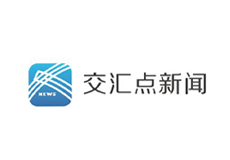 NEWS

交汇点新闻